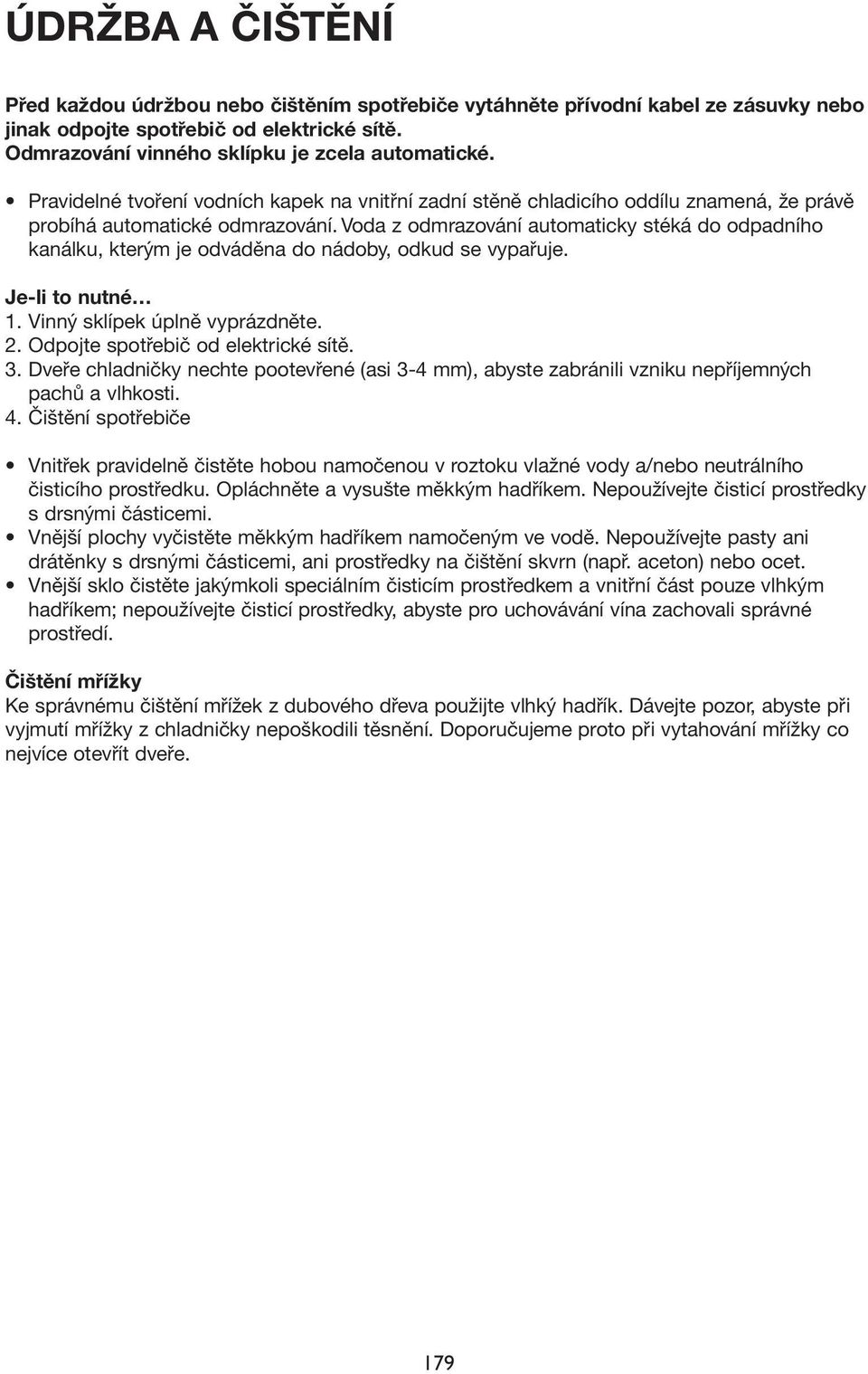 ÚDRŽBA A ČIŠTĚNÍ

Před každou údržbou nebo čištěním spotřebiče vytáhněte přívodní kabel ze zásuvky nebo jinak odpojte spotřebič od elektrické sítě.
Odmrazování vinného sklípku je zcela automatické.

• Pravidelné tvoření vodních kapek na vnitřní zadní stěně chladicího oddílu znamená, že právě probíhá automatické odmrazování. Voda z odmrazování automaticky stéká do odpadního kanálku, kterým je odváděna do nádoby, odkud se vypařuje.

Je-li to nutné…
1. Vinný sklípek úplně vyprázdněte.
2. Odpojte spotřebič od elektrické sítě.
3. Dveře chladničky nechte pootevřené (asi 3-4 mm), abyste zabránili vzniku nepříjemných pachů a vlhkosti.
4. Čištění spotřebiče

• Vnitřek pravidelně čistěte hobou namočenou v roztoku vlažné vody a/nebo neutrálního čisticího prostředku. Opláchněte a vysušte měkkým hadříkem. Nepoužívejte čisticí prostředky s drsnými částicemi.
• Vnější plochy vyčistěte měkkým hadříkem namočeným ve vodě. Nepoužívejte pasty ani drátěnky s drsnými částicemi, ani prostředky na čištění skvrn (např. aceton) nebo ocet.
• Vnější sklo čistěte jakýmkoli speciálním čisticím prostředkem a vnitřní část pouze vlhkým hadříkem; nepoužívejte čisticí prostředky, abyste pro uchovávání vína zachovali správné prostředí.

Čištění mřížky
Ke správnému čištění mřížek z dubového dřeva použijte vlhký hadřík. Dávejte pozor, abyste při vyjmutí mřížky z chladničky nepoškodili těsnění. Doporučujeme proto při vytahování mřížky co nejvíce otevřít dveře.

79